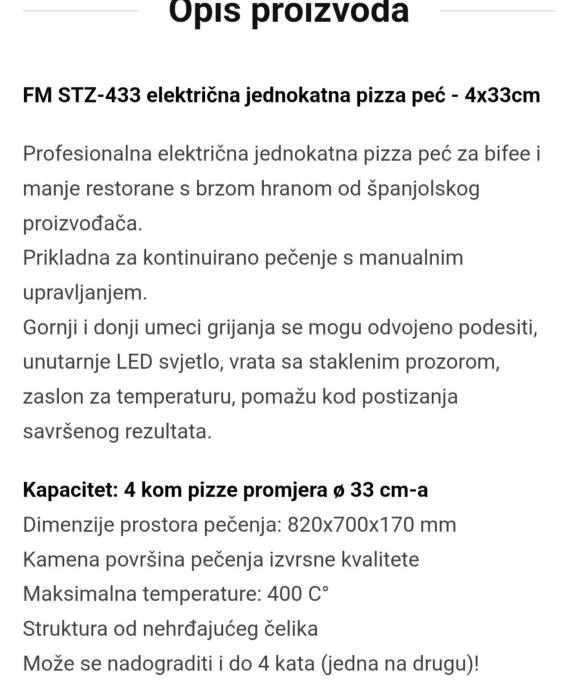 Opis proizvoda

FM STZ-433 električna jednokatna pizza peć - 4x33cm

Profesionalna električna jednokatna pizza peć za bifee i manje restorane s brzom hranom od španjolskog proizvođača.
Prikladna za kontinuirano pečenje s manualnim upravljanjem.
Gornji i donji umeci grijanja se mogu odvojeno podesiti, unutarnje LED svjetlo, vrata sa staklenim prozorom, zaslon za temperaturu, pomažu kod postizanja savršenog rezultata.

Kapacitet: 4 kom pizze promjera ø 33 cm-a
Dimenzije prostora pečenja: 820x700x170 mm
Kamena površina pečenja izvrsne kvalitete
Maksimalna temperature: 400 C°
Struktura od nehrđajućeg čelika
Može se nadograditi i do 4 kata (jedna na drugu)!